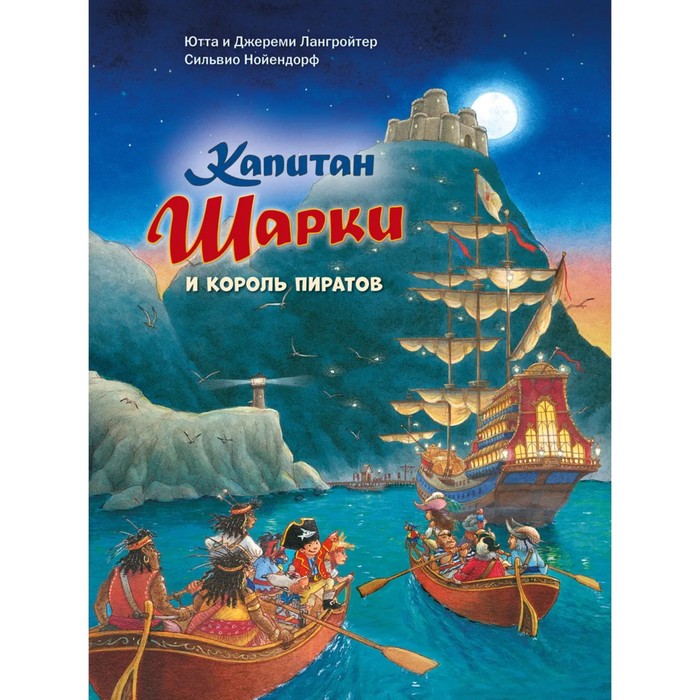 Ютта и Джереми Лангройтер
Сильвио Нойендорф

Капитан
Шарки
и король пиратов